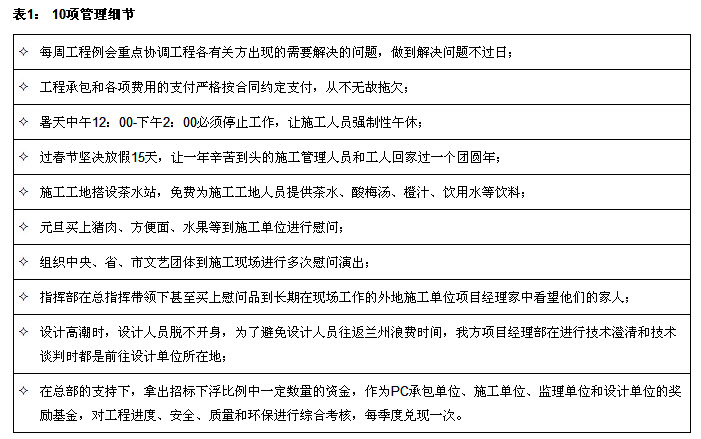 表1： 10项管理细节

| |
|---|
| ✧ 每周工程例会重点协调工程各有关方出现的需要解决的问题，做到解决问题不过日； |
| ✧ 工程承包和各项费用的支付严格按合同约定支付，从不无故拖欠； |
| ✧ 暑天中午12：00-下午2：00必须停止工作，让施工人员强制性午休； |
| ✧ 过春节坚决放假15天，让一年辛苦到头的施工管理人员和工人回家过一个团圆年； |
| ✧ 施工工地搭设茶水站，免费为施工工地人员提供茶水、酸梅汤、橙汁、饮用水等饮料； |
| ✧ 元旦买上猪肉、方便面、水果等到施工单位进行慰问； |
| ✧ 组织中央、省、市文艺团体到施工现场进行多次慰问演出； |
| ✧ 指挥部在总指挥带领下甚至买上慰问品到长期在现场工作的外地施工单位项目经理家中看望他们的家人； |
| ✧ 设计高潮时，设计人员脱不开身，为了避免设计人员往返兰州浪费时间，我方项目经理部在进行技术澄清和技术谈判时都是前往设计单位所在地； |
| ✧ 在总部的支持下，拿出招标下浮比例中一定数量的资金，作为PC承包单位、施工单位、监理单位和设计单位的奖励基金，对工程进度、安全、质量和环保进行综合考核，每季度兑现一次。 |